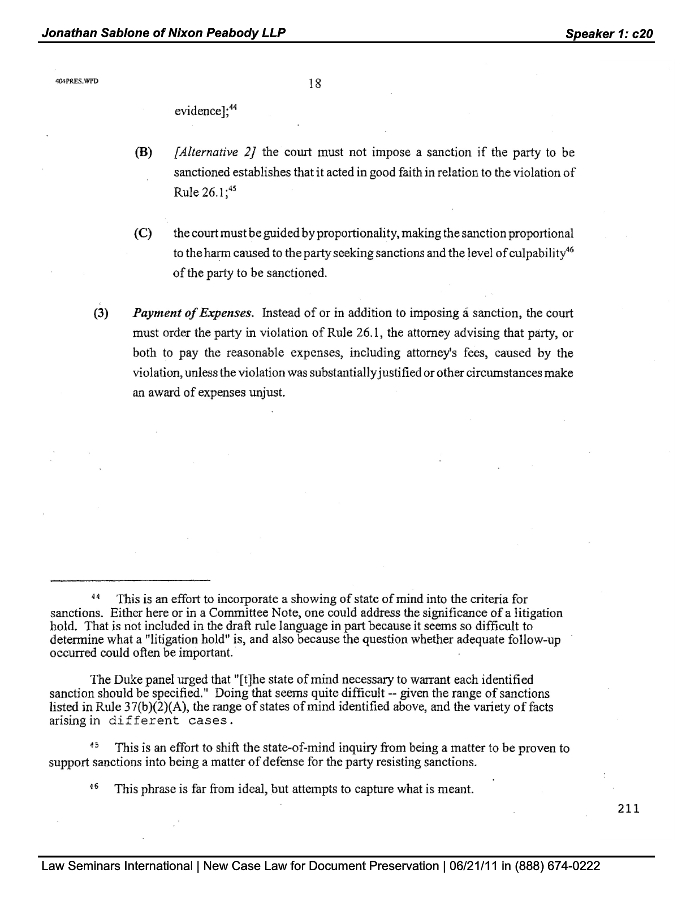 Jonathan Sablone of Nixon Peabody LLP

Speaker 1: c20

404PRES.WPD

18

evidence];$^{44}$

(B) [Alternative 2] the court must not impose a sanction if the party to be sanctioned establishes that it acted in good faith in relation to the violation of Rule 26.1;$^{45}$

(C) the court must be guided by proportionality, making the sanction proportional to the harm caused to the party seeking sanctions and the level of culpability$^{46}$ of the party to be sanctioned.

(3) Payment of Expenses. Instead of or in addition to imposing a sanction, the court must order the party in violation of Rule 26.1, the attorney advising that party, or both to pay the reasonable expenses, including attorney's fees, caused by the violation, unless the violation was substantially justified or other circumstances make an award of expenses unjust.

$^{44}$ This is an effort to incorporate a showing of state of mind into the criteria for sanctions. Either here or in a Committee Note, one could address the significance of a litigation hold. That is not included in the draft rule language in part because it seems so difficult to determine what a "litigation hold" is, and also because the question whether adequate follow-up occurred could often be important.

The Duke panel urged that "[t]he state of mind necessary to warrant each identified sanction should be specified." Doing that seems quite difficult -- given the range of sanctions listed in Rule 37(b)(2)(A), the range of states of mind identified above, and the variety of facts arising in different cases.

$^{45}$ This is an effort to shift the state-of-mind inquiry from being a matter to be proven to support sanctions into being a matter of defense for the party resisting sanctions.

$^{46}$ This phrase is far from ideal, but attempts to capture what is meant.

211

Law Seminars International | New Case Law for Document Preservation | 06/21/11 in (888) 674-0222